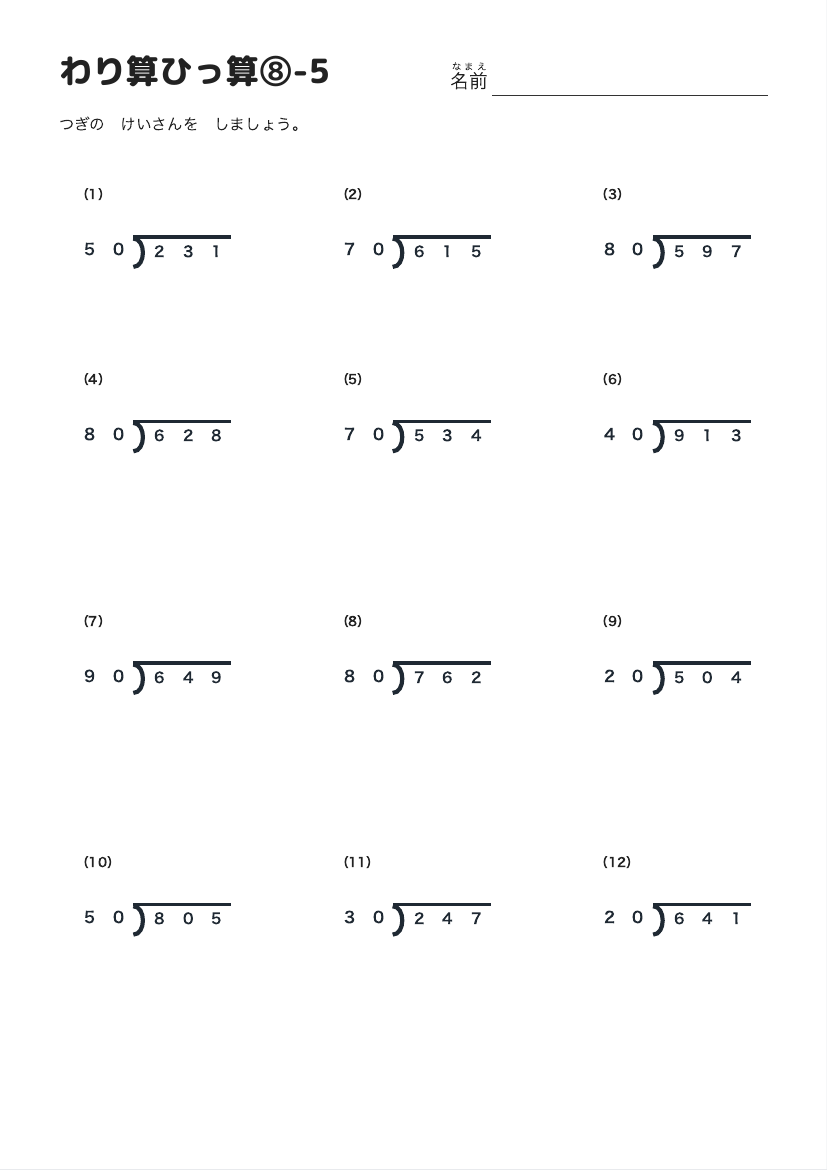 わり算ひっ算⑧-5

なまえ
名前

つぎの　けいさんを　しましょう。

(1)
$50\overline{)231}$

(2)
$70\overline{)615}$

(3)
$80\overline{)597}$

(4)
$80\overline{)628}$

(5)
$70\overline{)534}$

(6)
$40\overline{)913}$

(7)
$90\overline{)649}$

(8)
$80\overline{)762}$

(9)
$20\overline{)504}$

(10)
$50\overline{)805}$

(11)
$30\overline{)247}$

(12)
$20\overline{)641}$